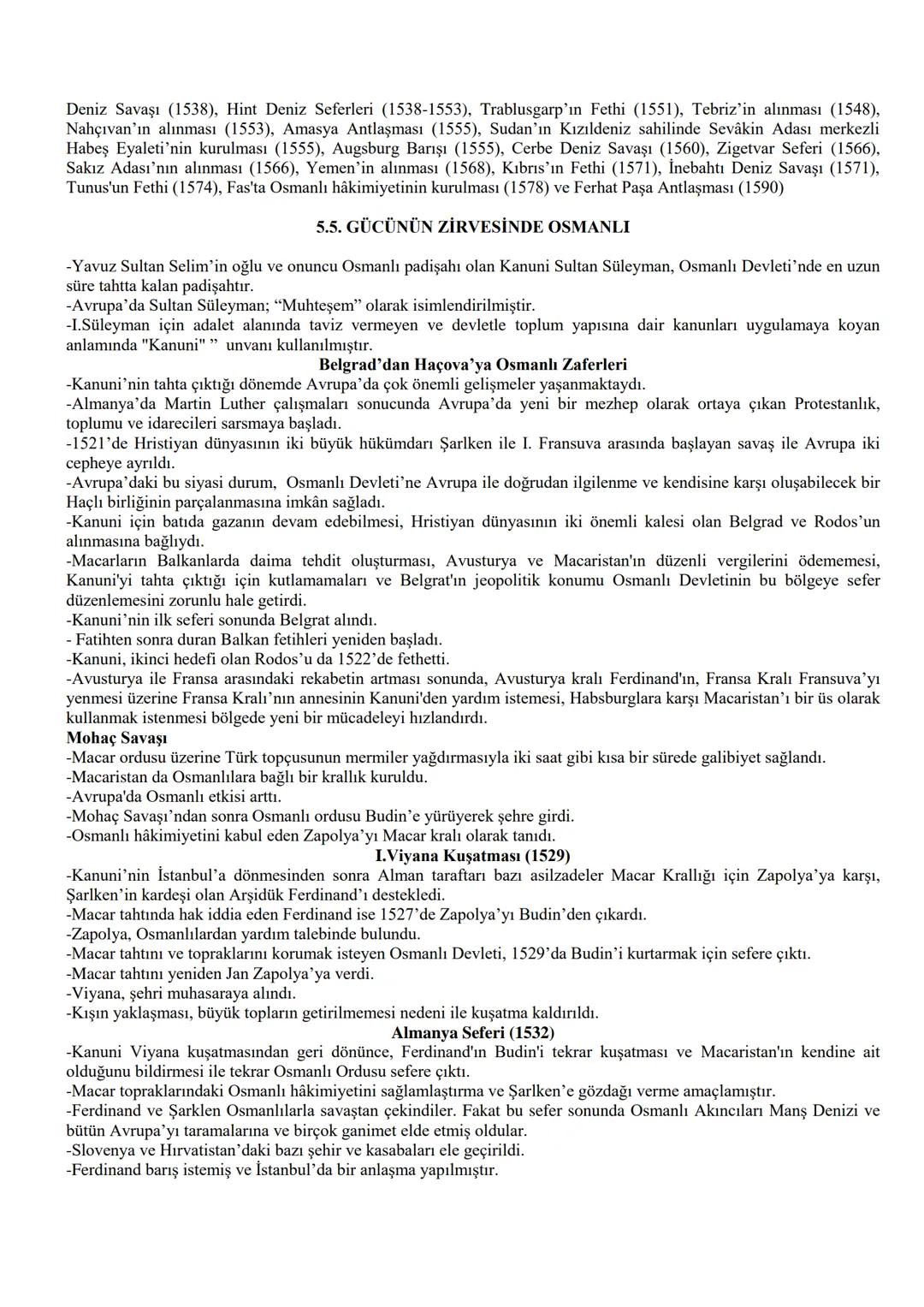 Deniz Savaşı (1538), Hint Deniz Seferleri (1538-1553), Trablusgarp'ın Fethi (1551), Tebriz'in alınması (1548), Nahçıvan'ın alınması (1553), Amasya Antlaşması (1555), Sudan'ın Kızıldeniz sahilinde Sevâkin Adası merkezli Habeş Eyaleti'nin kurulması (1555), Augsburg Barışı (1555), Cerbe Deniz Savaşı (1560), Zigetvar Seferi (1566), Sakız Adası'nın alınması (1566), Yemen'in alınması (1568), Kıbrıs'ın Fethi (1571), İnebahtı Deniz Savaşı (1571), Tunus'un Fethi (1574), Fas'ta Osmanlı hâkimiyetinin kurulması (1578) ve Ferhat Paşa Antlaşması (1590)

5.5. GÜCÜNÜN ZİRVESİNDE OSMANLI

-Yavuz Sultan Selim'in oğlu ve onuncu Osmanlı padişahı olan Kanuni Sultan Süleyman, Osmanlı Devleti'nde en uzun süre tahtta kalan padişahtır.
-Avrupa'da Sultan Süleyman; "Muhteşem" olarak isimlendirilmiştir.
-I.Süleyman için adalet alanında taviz vermeyen ve devletle toplum yapısına dair kanunları uygulamaya koyan anlamında "Kanuni" " unvanı kullanılmıştır.

Belgrad'dan Haçova'ya Osmanlı Zaferleri

-Kanuni'nin tahta çıktığı dönemde Avrupa'da çok önemli gelişmeler yaşanmaktaydı.
-Almanya'da Martin Luther çalışmaları sonucunda Avrupa'da yeni bir mezhep olarak ortaya çıkan Protestanlık, toplumu ve idarecileri sarsmaya başladı.
-1521'de Hristiyan dünyasının iki büyük hükümdarı Şarlken ile I. Fransuva arasında başlayan savaş ile Avrupa iki cepheye ayrıldı.
-Avrupa'daki bu siyasi durum, Osmanlı Devleti'ne Avrupa ile doğrudan ilgilenme ve kendisine karşı oluşabilecek bir Haçlı birliğinin parçalanmasına imkân sağladı.
-Kanuni için batıda gazanın devam edebilmesi, Hristiyan dünyasının iki önemli kalesi olan Belgrad ve Rodos'un alınmasına bağlıydı.
-Macarların Balkanlarda daima tehdit oluşturması, Avusturya ve Macaristan'ın düzenli vergilerini ödememesi, Kanuni'yi tahta çıktığı için kutlamamaları ve Belgrat'ın jeopolitik konumu Osmanlı Devletinin bu bölgeye sefer düzenlemesini zorunlu hale getirdi.
-Kanuni'nin ilk seferi sonunda Belgrat alındı.
- Fatihten sonra duran Balkan fetihleri yeniden başladı.
-Kanuni, ikinci hedefi olan Rodos'u da 1522'de fethetti.
-Avusturya ile Fransa arasındaki rekabetin artması sonunda, Avusturya kralı Ferdinand'ın, Fransa Kralı Fransuva'yı yenmesi üzerine Fransa Kralı'nın annesinin Kanuni'den yardım istemesi, Habsburglara karşı Macaristan'ı bir üs olarak kullanmak istenmesi bölgede yeni bir mücadeleyi hızlandırdı.

Mohaç Savaşı

-Macar ordusu üzerine Türk topçusunun mermiler yağdırmasıyla iki saat gibi kısa bir sürede galibiyet sağlandı.
-Macaristan da Osmanlılara bağlı bir krallık kuruldu.
-Avrupa'da Osmanlı etkisi arttı.
-Mohaç Savaşı'ndan sonra Osmanlı ordusu Budin'e yürüyerek şehre girdi.
-Osmanlı hâkimiyetini kabul eden Zapolya'yı Macar kralı olarak tanıdı.

I.Viyana Kuşatması (1529)

-Kanuni'nin İstanbul'a dönmesinden sonra Alman taraftarı bazı asilzadeler Macar Krallığı için Zapolya'ya karşı, Şarlken'in kardeşi olan Arşidük Ferdinand'ı destekledi.
-Macar tahtında hak iddia eden Ferdinand ise 1527'de Zapolya'yı Budin'den çıkardı.
-Zapolya, Osmanlılardan yardım talebinde bulundu.
-Macar tahtını ve topraklarını korumak isteyen Osmanlı Devleti, 1529'da Budin'i kurtarmak için sefere çıktı.
-Macar tahtını yeniden Jan Zapolya'ya verdi.
-Viyana, şehri muhasaraya alındı.
-Kışın yaklaşması, büyük topların getirilmemesi nedeni ile kuşatma kaldırıldı.

Almanya Seferi (1532)

-Kanuni Viyana kuşatmasından geri dönünce, Ferdinand'ın Budin'i tekrar kuşatması ve Macaristan'ın kendine ait olduğunu bildirmesi ile tekrar Osmanlı Ordusu sefere çıktı.
-Macar topraklarındaki Osmanlı hâkimiyetini sağlamlaştırma ve Şarlken'e gözdağı verme amaçlamıştır.
-Ferdinand ve Şarklen Osmanlılarla savaştan çekindiler. Fakat bu sefer sonunda Osmanlı Akıncıları Manş Denizi ve bütün Avrupa'yı taramalarına ve birçok ganimet elde etmiş oldular.
-Slovenya ve Hırvatistan'daki bazı şehir ve kasabaları ele geçirildi.
-Ferdinand barış istemiş ve İstanbul'da bir anlaşma yapılmıştır.